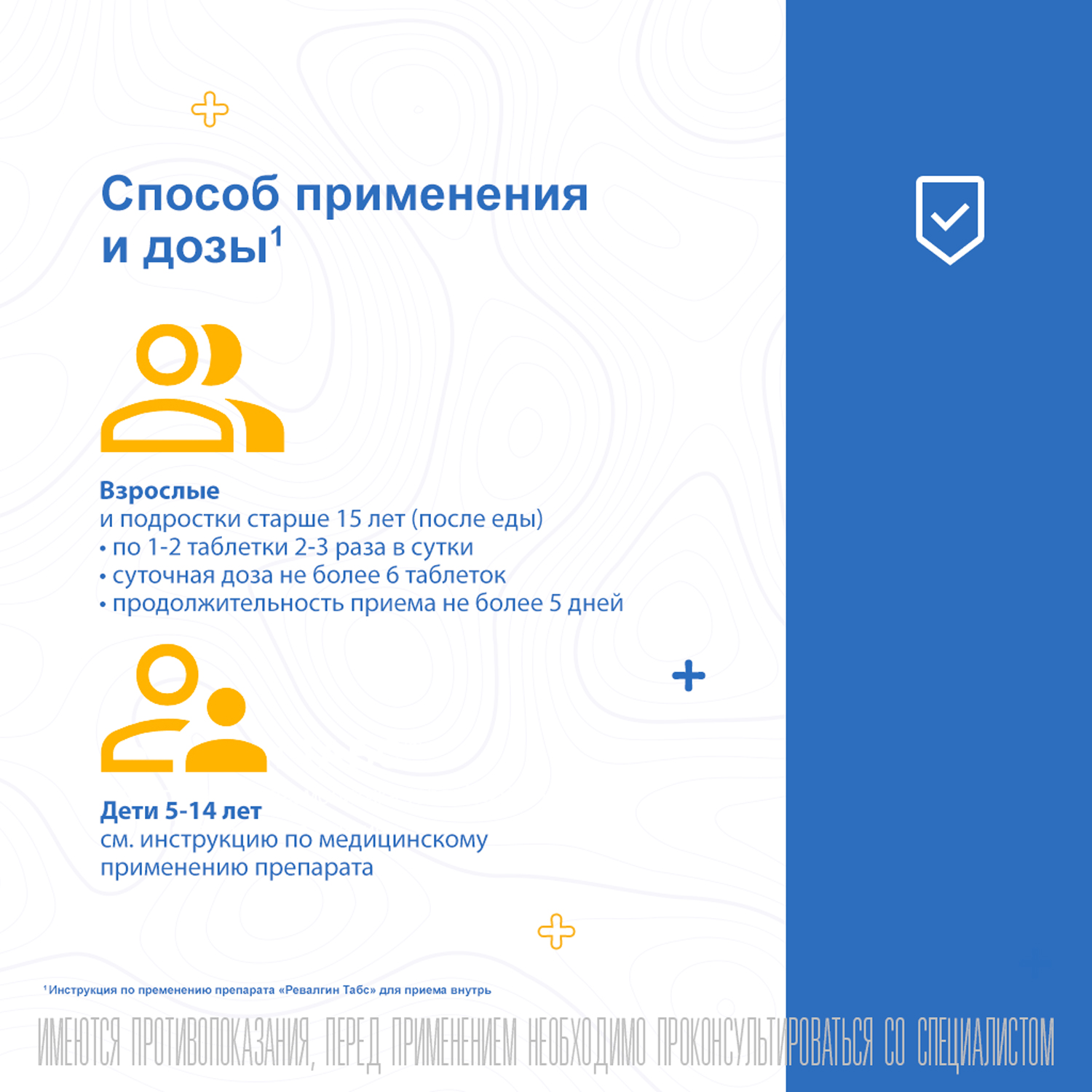 Способ применения и дозы$^1$

Взрослые
и подростки старше 15 лет (после еды)
• по 1-2 таблетки 2-3 раза в сутки
• суточная доза не более 6 таблеток
• продолжительность приема не более 5 дней

Дети 5-14 лет
см. инструкцию по медицинскому применению препарата

$^1$Инструкция по пременению препарата «Ревалгин Табс» для приема внутрь

ИМЕЮТСЯ ПРОТИВОПОКАЗАНИЯ, ПЕРЕД ПРИМЕНЕНИЕМ НЕОБХОДИМО ПРОКОНСУЛЬТИРОВАТЬСЯ СО СПЕЦИАЛИСТОМ